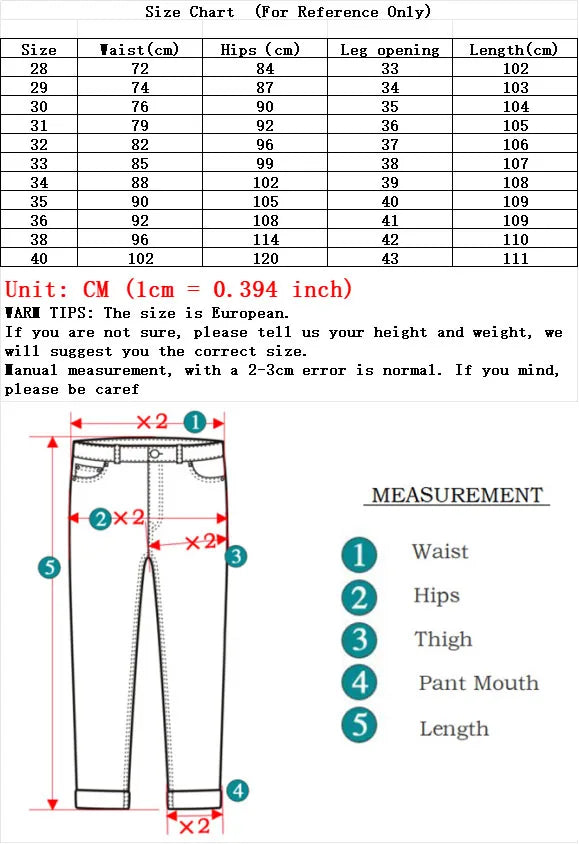 Size Chart (For Reference Only)

| Size | Waist(cm) | Hips (cm) | Leg opening | Length(cm) |
|---|---|---|---|---|
| 28 | 72 | 84 | 33 | 102 |
| 29 | 74 | 87 | 34 | 103 |
| 30 | 76 | 90 | 35 | 104 |
| 31 | 79 | 92 | 36 | 105 |
| 32 | 82 | 96 | 37 | 106 |
| 33 | 85 | 99 | 38 | 107 |
| 34 | 88 | 102 | 39 | 108 |
| 35 | 90 | 105 | 40 | 109 |
| 36 | 92 | 108 | 41 | 109 |
| 38 | 96 | 114 | 42 | 110 |
| 40 | 102 | 120 | 43 | 111 |

Unit: CM (1cm = 0.394 inch)
WARM TIPS: The size is European.
If you are not sure, please tell us your height and weight, we will suggest you the correct size.
Manual measurement, with a 2-3cm error is normal. If you mind, please be caref

×2 1
2 ×2
×2 3
5
4
×2

MEASUREMENT
1 Waist
2 Hips
3 Thigh
4 Pant Mouth
5 Length